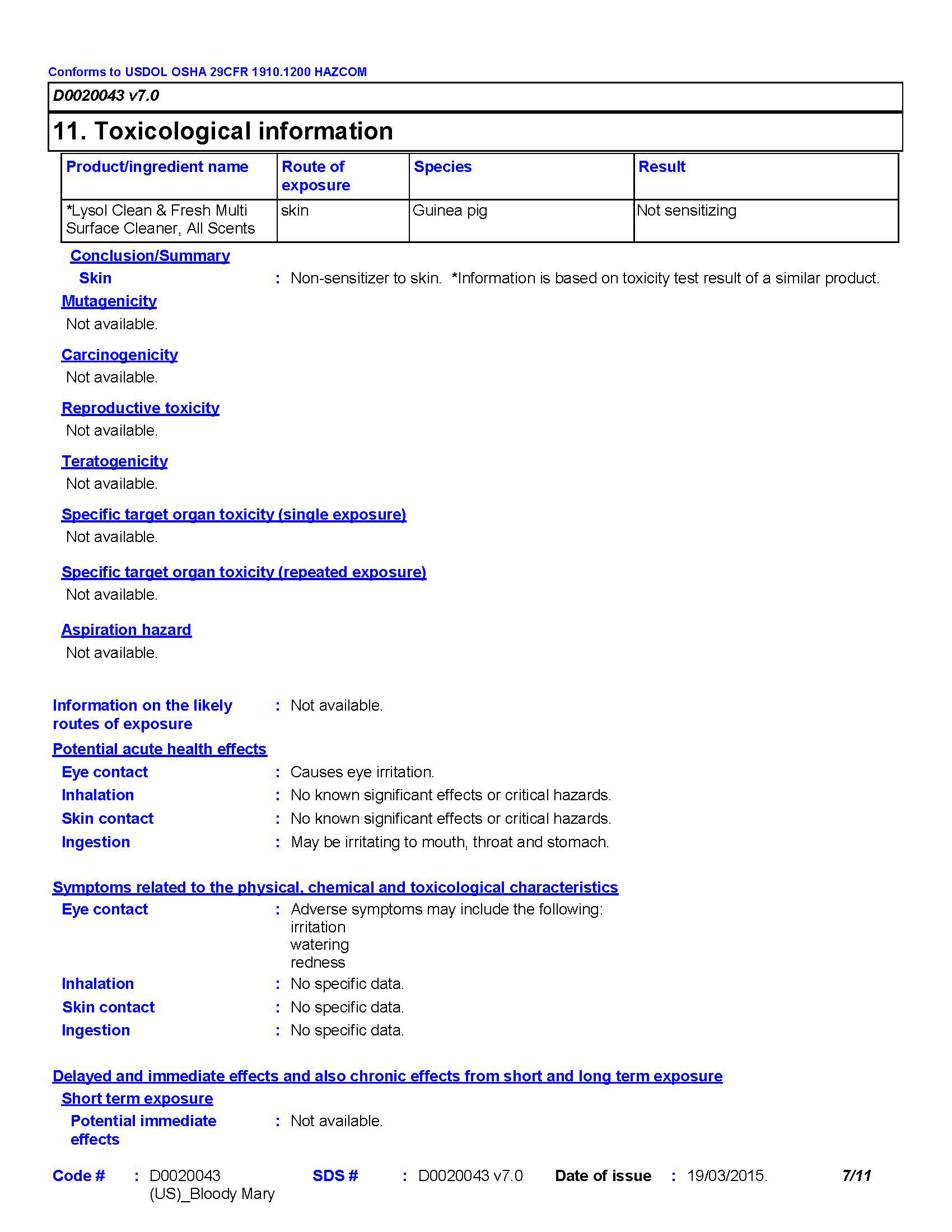 Conforms to USDOL OSHA 29CFR 1910.1200 HAZCOM

D0020043 v7.0

11. Toxicological information

| Product/ingredient name | Route of exposure | Species | Result |
|---|---|---|---|
| *Lysol Clean & Fresh Multi Surface Cleaner, All Scents | skin | Guinea pig | Not sensitizing |

Conclusion/Summary

Skin : Non-sensitizer to skin. *Information is based on toxicity test result of a similar product.

Mutagenicity

Not available.

Carcinogenicity

Not available.

Reproductive toxicity

Not available.

Teratogenicity

Not available.

Specific target organ toxicity (single exposure)

Not available.

Specific target organ toxicity (repeated exposure)

Not available.

Aspiration hazard

Not available.

Information on the likely routes of exposure : Not available.

Potential acute health effects

Eye contact : Causes eye irritation.

Inhalation : No known significant effects or critical hazards.

Skin contact : No known significant effects or critical hazards.

Ingestion : May be irritating to mouth, throat and stomach.

Symptoms related to the physical, chemical and toxicological characteristics

Eye contact : Adverse symptoms may include the following:
irritation
watering
redness

Inhalation : No specific data.

Skin contact : No specific data.

Ingestion : No specific data.

Delayed and immediate effects and also chronic effects from short and long term exposure

Short term exposure

Potential immediate effects : Not available.

Code # : D0020043 (US)_Bloody Mary SDS # : D0020043 v7.0 Date of issue : 19/03/2015. 7/11